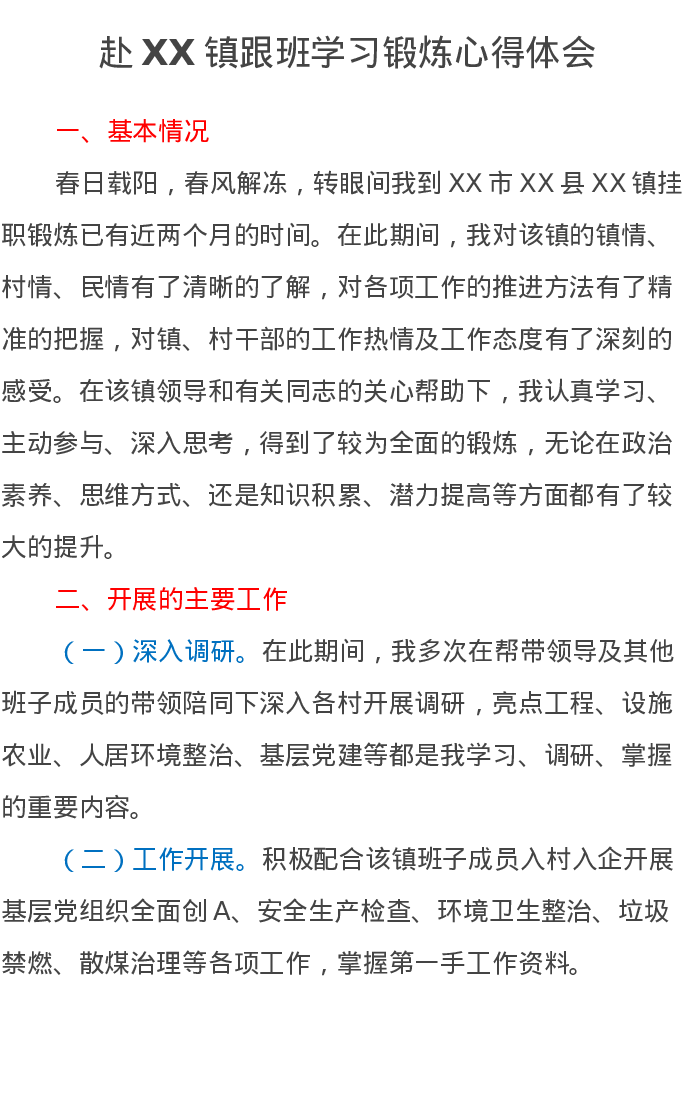 赴XX镇跟班学习锻炼心得体会

一、基本情况

春日载阳，春风解冻，转眼间我到XX市XX县XX镇挂职锻炼已有近两个月的时间。在此期间，我对该镇的镇情、村情、民情有了清晰的了解，对各项工作的推进方法有了精准的把握，对镇、村干部的工作热情及工作态度有了深刻的感受。在该镇领导和有关同志的关心帮助下，我认真学习、主动参与、深入思考，得到了较为全面的锻炼，无论在政治素养、思维方式、还是知识积累、潜力提高等方面都有了较大的提升。

二、开展的主要工作

（一）深入调研。在此期间，我多次在帮带领导及其他班子成员的带领陪同下深入各村开展调研，亮点工程、设施农业、人居环境整治、基层党建等都是我学习、调研、掌握的重要内容。

（二）工作开展。积极配合该镇班子成员入村入企开展基层党组织全面创A、安全生产检查、环境卫生整治、垃圾禁燃、散煤治理等各项工作，掌握第一手工作资料。